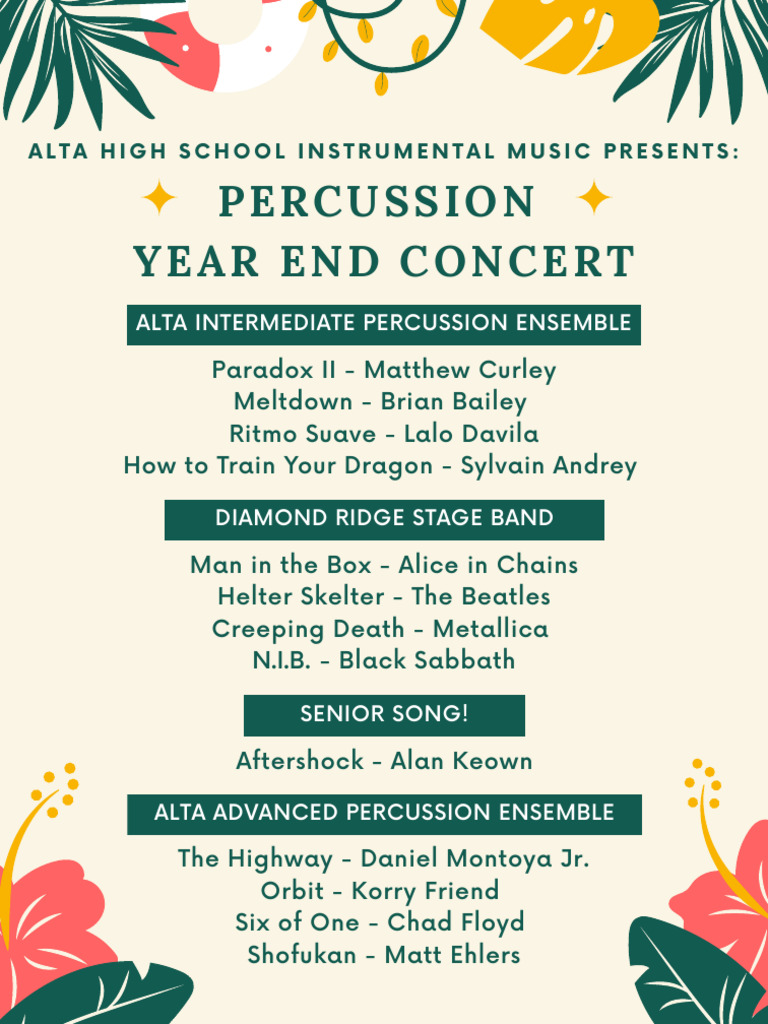 ALTA HIGH SCHOOL INSTRUMENTAL MUSIC PRESENTS:

PERCUSSION YEAR END CONCERT

ALTA INTERMEDIATE PERCUSSION ENSEMBLE

Paradox II - Matthew Curley
Meltdown - Brian Bailey
Ritmo Suave - Lalo Davila
How to Train Your Dragon - Sylvain Andrey

DIAMOND RIDGE STAGE BAND

Man in the Box - Alice in Chains
Helter Skelter - The Beatles
Creeping Death - Metallica
N.I.B. - Black Sabbath

SENIOR SONG!

Aftershock - Alan Keown

ALTA ADVANCED PERCUSSION ENSEMBLE

The Highway - Daniel Montoya Jr.
Orbit - Korry Friend
Six of One - Chad Floyd
Shofukan - Matt Ehlers